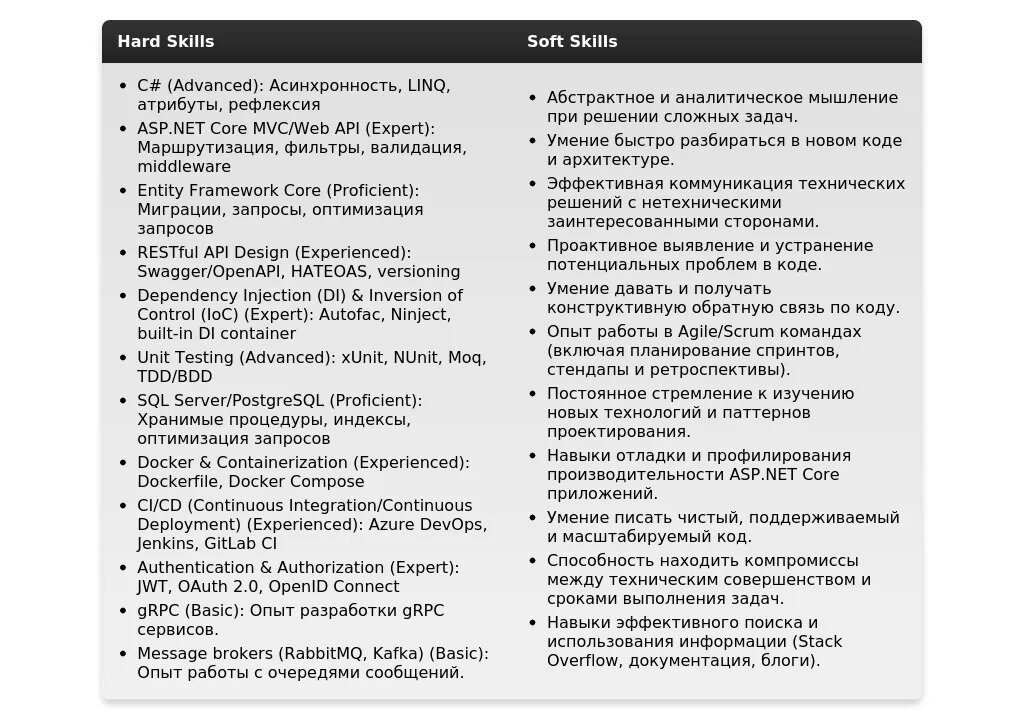 | Hard Skills | Soft Skills |
|---|---|
| • C# (Advanced): Асинхронность, LINQ, атрибуты, рефлексия<br>• ASP.NET Core MVC/Web API (Expert): Маршрутизация, фильтры, валидация, middleware<br>• Entity Framework Core (Proficient): Миграции, запросы, оптимизация запросов<br>• RESTful API Design (Experienced): Swagger/OpenAPI, HATEOAS, versioning<br>• Dependency Injection (DI) & Inversion of Control (IoC) (Expert): Autofac, Ninject, built-in DI container<br>• Unit Testing (Advanced): xUnit, NUnit, Moq, TDD/BDD<br>• SQL Server/PostgreSQL (Proficient): Хранимые процедуры, индексы, оптимизация запросов<br>• Docker & Containerization (Experienced): Dockerfile, Docker Compose<br>• CI/CD (Continuous Integration/Continuous Deployment) (Experienced): Azure DevOps, Jenkins, GitLab CI<br>• Authentication & Authorization (Expert): JWT, OAuth 2.0, OpenID Connect<br>• gRPC (Basic): Опыт разработки gRPC сервисов.<br>• Message brokers (RabbitMQ, Kafka) (Basic): Опыт работы с очередями сообщений. | • Абстрактное и аналитическое мышление при решении сложных задач.<br>• Умение быстро разбираться в новом коде и архитектуре.<br>• Эффективная коммуникация технических решений с нетехническими заинтересованными сторонами.<br>• Проактивное выявление и устранение потенциальных проблем в коде.<br>• Умение давать и получать конструктивную обратную связь по коду.<br>• Опыт работы в Agile/Scrum командах (включая планирование спринтов, стендапы и ретроспективы).<br>• Постоянное стремление к изучению новых технологий и паттернов проектирования.<br>• Навыки отладки и профилирования производительности ASP.NET Core приложений.<br>• Умение писать чистый, поддерживаемый и масштабируемый код.<br>• Способность находить компромиссы между техническим совершенством и сроками выполнения задач.<br>• Навыки эффективного поиска и использования информации (Stack Overflow, документация, блоги). |